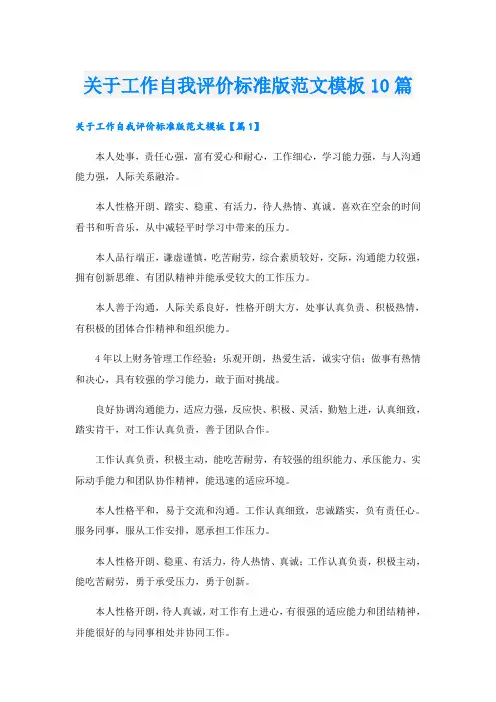 关于工作自我评价标准版范文模板10篇

关于工作自我评价标准版范文模板【篇1】

本人处事，责任心强，富有爱心和耐心，工作细心，学习能力强，与人沟通能力强，人际关系融洽。

本人性格开朗、踏实、稳重、有活力，待人热情、真诚。喜欢在空余的时间看书和听音乐，从中减轻平时学习中带来的压力。

本人品行端正，谦虚谨慎，吃苦耐劳，综合素质较好，交际，沟通能力较强，拥有创新思维、有团队精神并能承受较大的工作压力。

本人善于沟通，人际关系良好，性格开朗大方，处事认真负责、积极热情，有积极的团体合作精神和组织能力。

4年以上财务管理工作经验；乐观开朗，热爱生活，诚实守信；做事有热情和决心，具有较强的学习能力，敢于面对挑战。

良好协调沟通能力，适应力强，反应快、积极、灵活，勤勉上进，认真细致，踏实肯干，对工作认真负责，善于团队合作。

工作认真负责，积极主动，能吃苦耐劳，有较强的组织能力、承压能力、实际动手能力和团队协作精神，能迅速的适应环境。

本人性格平和，易于交流和沟通。工作认真细致，忠诚踏实，负有责任心。服务同事，服从工作安排，愿承担工作压力。

本人性格开朗、稳重、有活力，待人热情、真诚；工作认真负责，积极主动，能吃苦耐劳，勇于承受压力，勇于创新。

本人性格开朗，待人真诚，对工作有上进心，有很强的适应能力和团结精神，并能很好的与同事相处并协同工作。